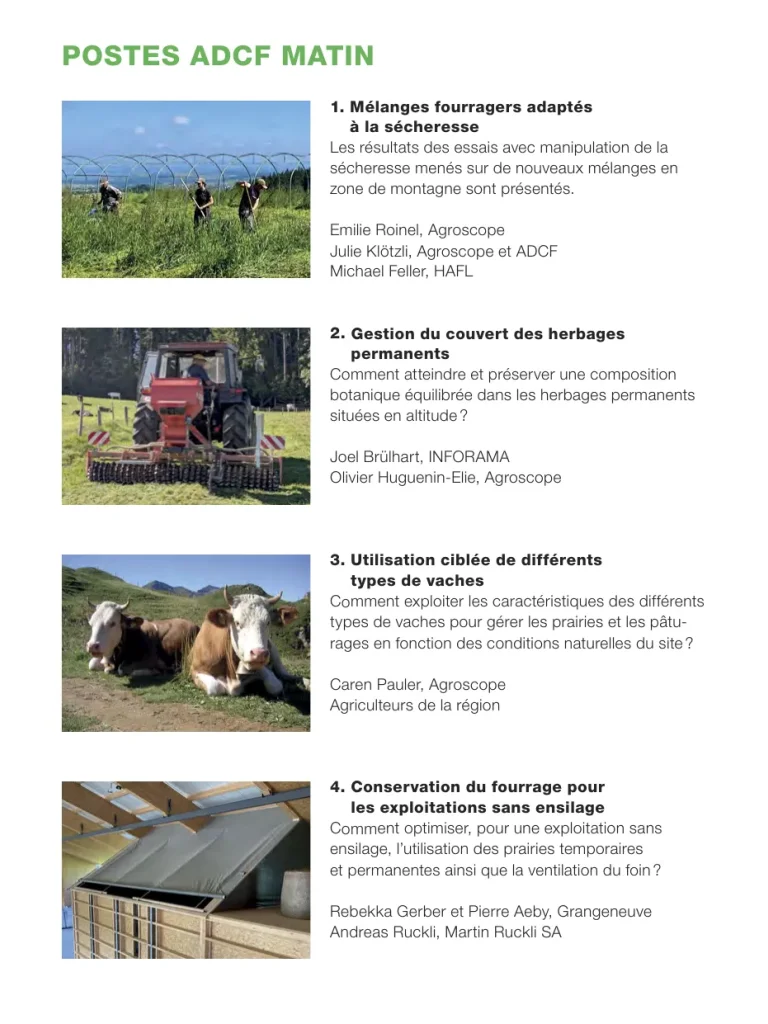 POSTES ADCF MATIN

1. Mélanges fourragers adaptés à la sécheresse
Les résultats des essais avec manipulation de la sécheresse menés sur de nouveaux mélanges en zone de montagne sont présentés.

Emilie Roinel, Agroscope
Julie Klötzli, Agroscope et ADCF
Michael Feller, HAFL

2. Gestion du couvert des herbages permanents
Comment atteindre et préserver une composition botanique équilibrée dans les herbages permanents situées en altitude ?

Joel Brülhart, INFORAMA
Olivier Huguenin-Elie, Agroscope

3. Utilisation ciblée de différents types de vaches
Comment exploiter les caractéristiques des différents types de vaches pour gérer les prairies et les pâturages en fonction des conditions naturelles du site ?

Caren Pauler, Agroscope
Agriculteurs de la région

4. Conservation du fourrage pour les exploitations sans ensilage
Comment optimiser, pour une exploitation sans ensilage, l'utilisation des prairies temporaires et permanentes ainsi que la ventilation du foin ?

Rebekka Gerber et Pierre Aeby, Grangeneuve
Andreas Ruckli, Martin Ruckli SA